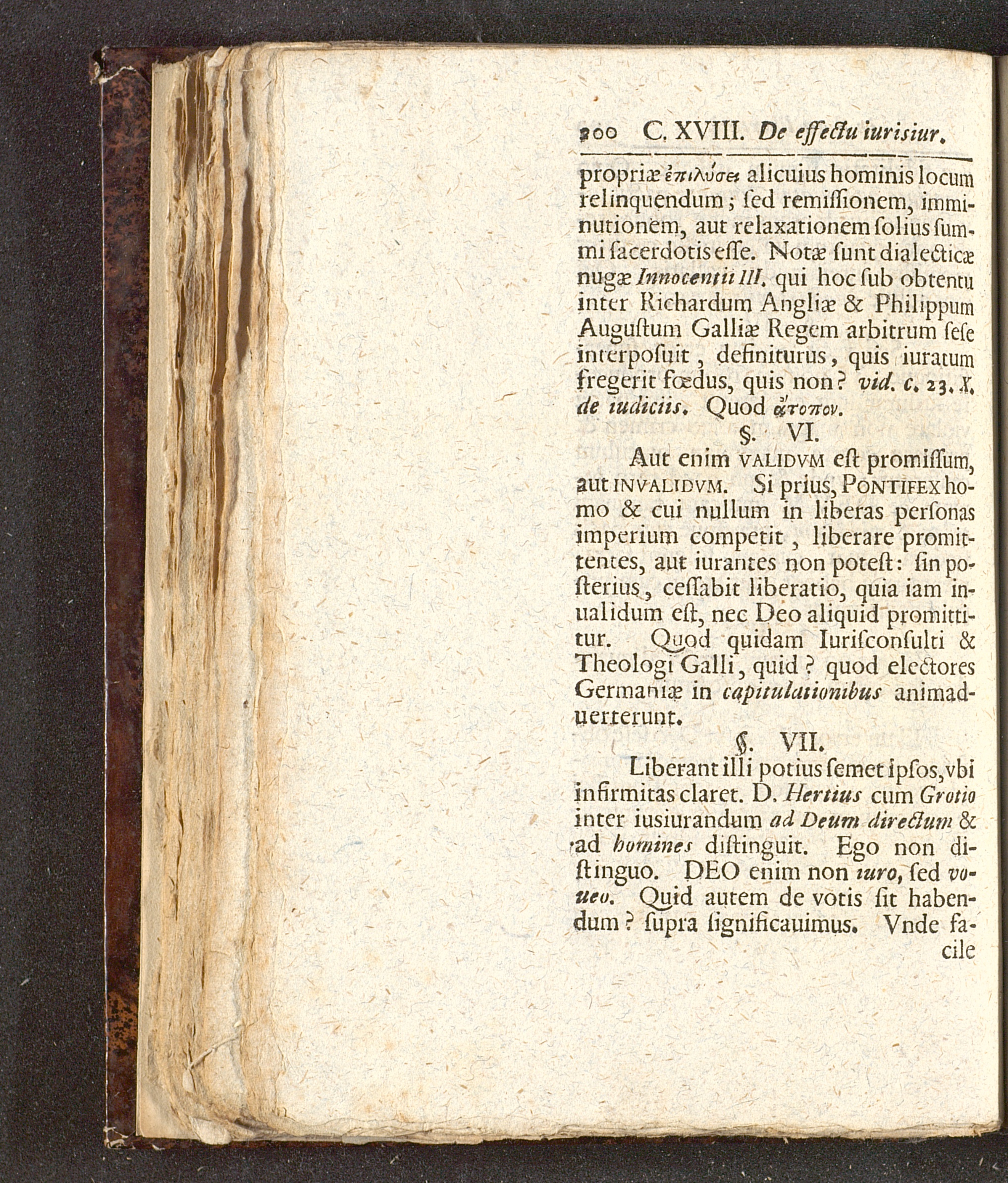 200 C. XVIII. De effectu iurisiur.

propriæ ἐπιλύσει alicuius hominis locum relinquendum; ſed remiſſionem, imminutionem, aut relaxationem ſolius ſummi ſacerdotis eſſe. Notæ ſunt dialecticæ nugæ Innocentii III. qui hoc ſub obtentu inter Richardum Angliæ & Philippum Auguſtum Galliæ Regem arbitrum ſeſe interpoſuit, definiturus, quis iuratum fregerit fœdus, quis non? vid. c. 23. X. de iudiciis. Quod ἄτοπον.

§. VI.

Aut enim VALIDVM eſt promiſſum, aut INVALIDVM. Si prius, PONTIFEX homo & cui nullum in liberas perſonas imperium competit, liberare promittentes, aut iurantes non poteſt: ſin poſterius, ceſſabit liberatio, quia iam inualidum eſt, nec Deo aliquid promittitur. Quod quidam Iuriſconſulti & Theologi Galli, quid? quod electores Germaniæ in capitulationibus animaduerterunt.

§. VII.

Liberant illi potius ſemet ipſos, vbi infirmitas claret. D. Hertius cum Grotio inter iusiurandum ad Deum directum & ad homines diſtinguit. Ego non diſtinguo. DEO enim non iuro, ſed voueo. Quid autem de votis ſit habendum? ſupra ſignificauimus. Vnde facile